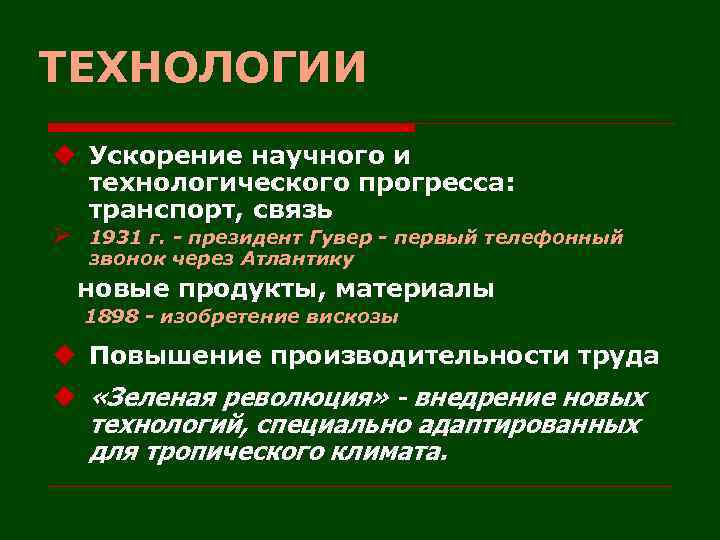 ТЕХНОЛОГИИ

Ускорение научного и технологического прогресса: транспорт, связь

1931 г. - президент Гувер - первый телефонный звонок через Атлантику

новые продукты, материалы

1898 - изобретение вискозы

Повышение производительности труда

«Зеленая революция» - внедрение новых технологий, специально адаптированных для тропического климата.